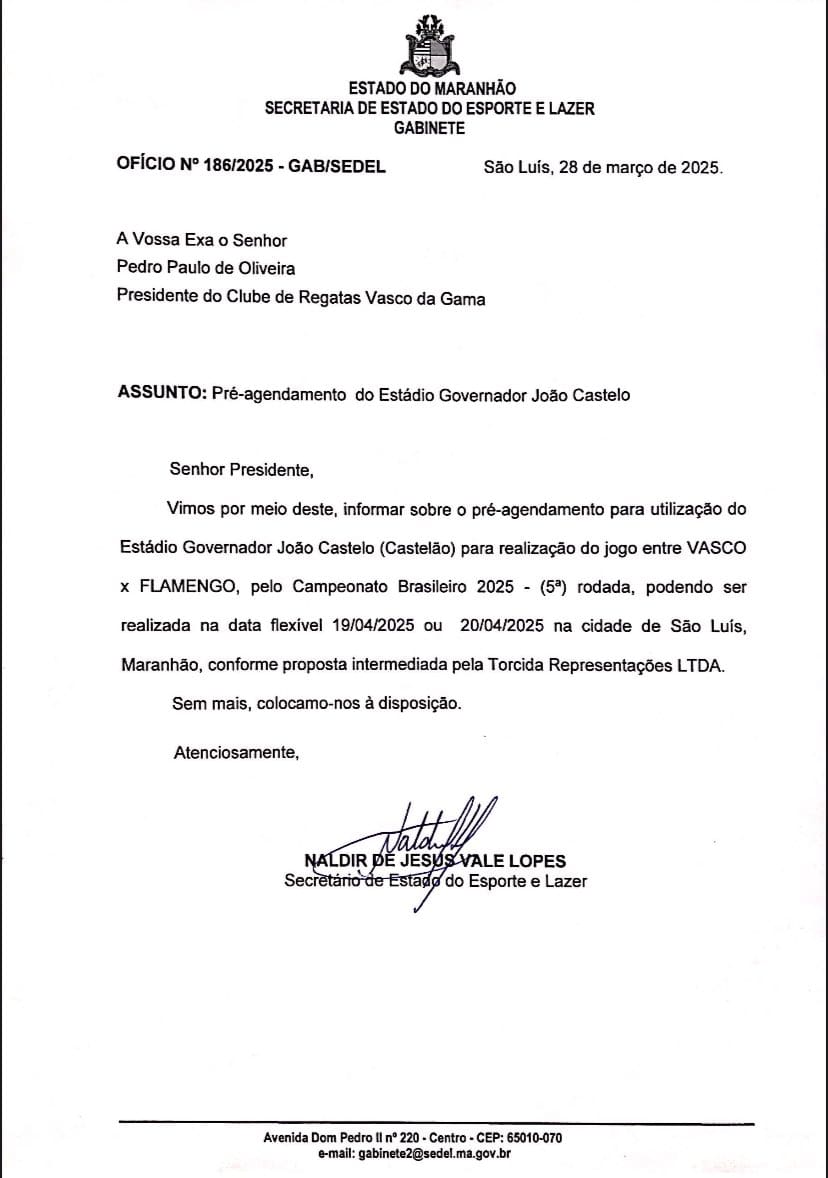 ESTADO DO MARANHÃO
SECRETARIA DE ESTADO DO ESPORTE E LAZER
GABINETE

OFÍCIO Nº 186/2025 - GAB/SEDEL São Luís, 28 de março de 2025.

A Vossa Exa o Senhor
Pedro Paulo de Oliveira
Presidente do Clube de Regatas Vasco da Gama

ASSUNTO: Pré-agendamento do Estádio Governador João Castelo

Senhor Presidente,

Vimos por meio deste, informar sobre o pré-agendamento para utilização do Estádio Governador João Castelo (Castelão) para realização do jogo entre VASCO x FLAMENGO, pelo Campeonato Brasileiro 2025 - (5ª) rodada, podendo ser realizada na data flexível 19/04/2025 ou 20/04/2025 na cidade de São Luís, Maranhão, conforme proposta intermediada pela Torcida Representações LTDA.

Sem mais, colocamo-nos à disposição.

Atenciosamente,

NALDIR DE JESUS VALE LOPES
Secretário de Estado do Esporte e Lazer

Avenida Dom Pedro II nº 220 - Centro - CEP: 65010-070
e-mail: gabinete2@sedel.ma.gov.br